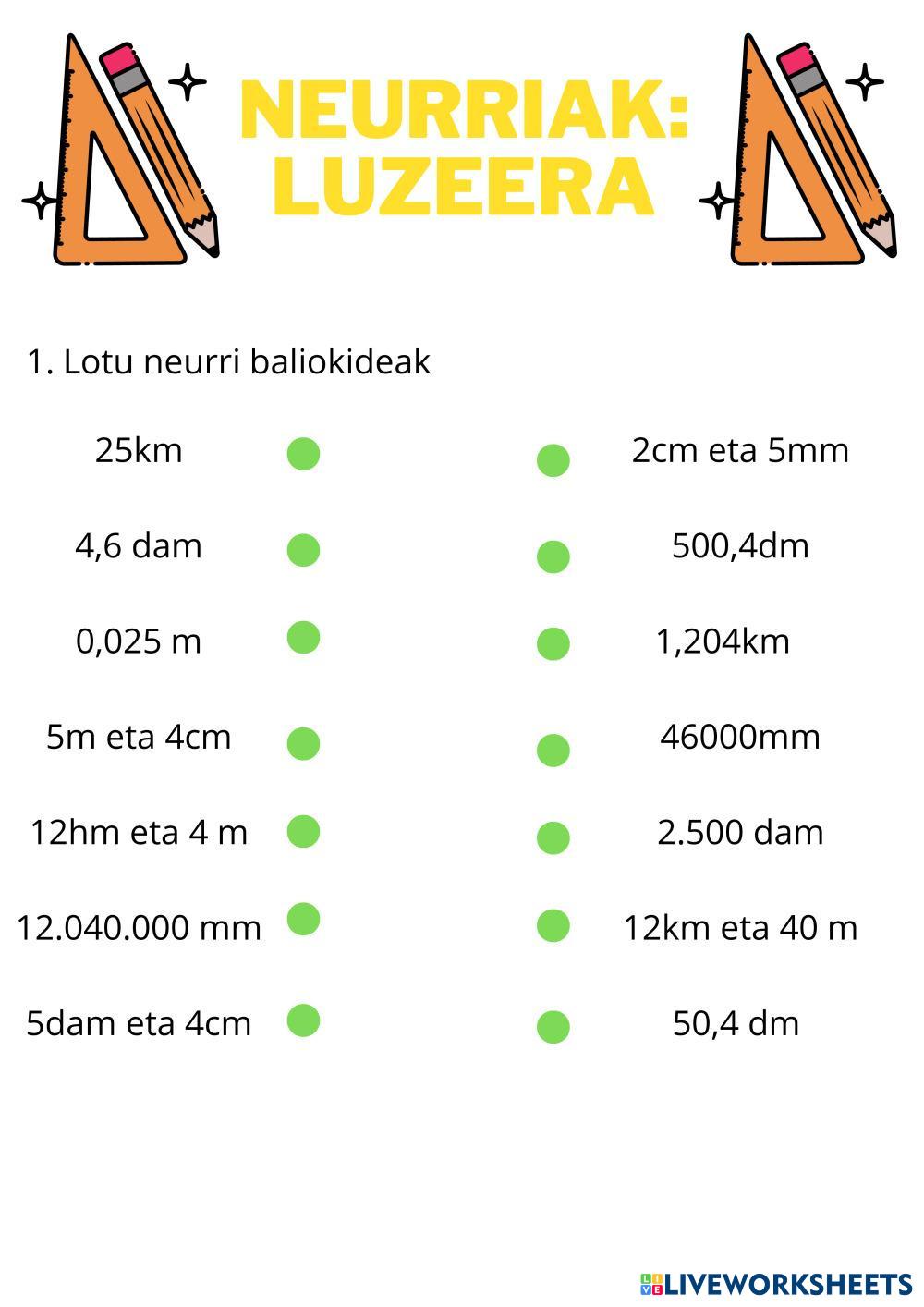 NEURRIAK:
LUZEERA

1. Lotu neurri baliokideak

25km

4,6 dam

0,025 m

5m eta 4cm

12hm eta 4 m

12.040.000 mm

5dam eta 4cm

2cm eta 5mm

500,4dm

1,204km

46000mm

2.500 dam

12km eta 40 m

50,4 dm

LIVEWORKSHEETS